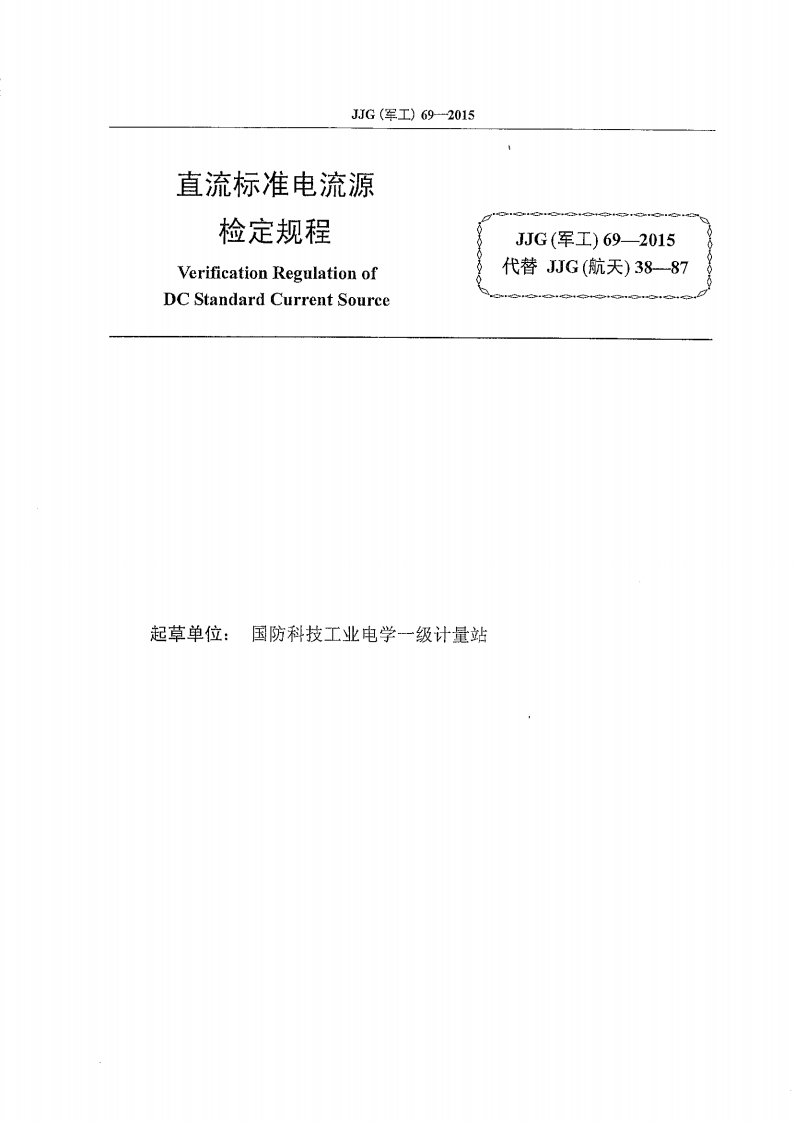 JJG (军工) 69—2015

直流标准电流源
检定规程

Verification Regulation of
DC Standard Current Source

JJG (军工) 69—2015
代替 JJG (航天) 38—87

起草单位： 国防科技工业电学一级计量站